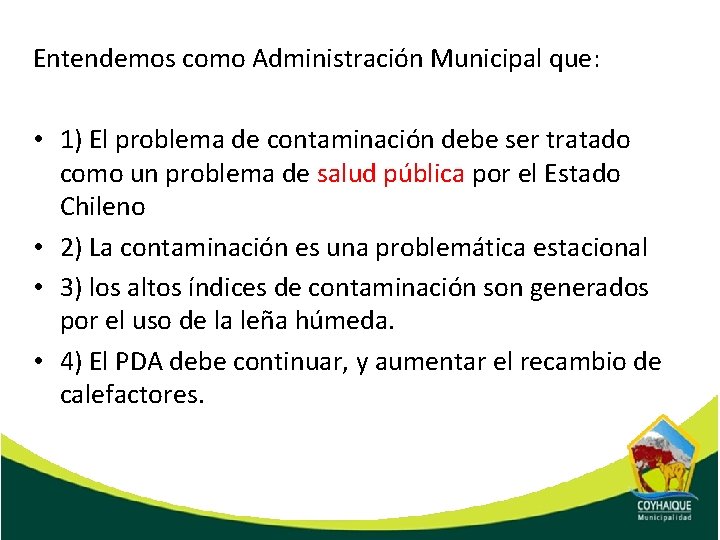 Entendemos como Administración Municipal que:

• 1) El problema de contaminación debe ser tratado como un problema de salud pública por el Estado Chileno

• 2) La contaminación es una problemática estacional

• 3) los altos índices de contaminación son generados por el uso de la leña húmeda.

• 4) El PDA debe continuar, y aumentar el recambio de calefactores.

COYHAIQUE
Municipalidad